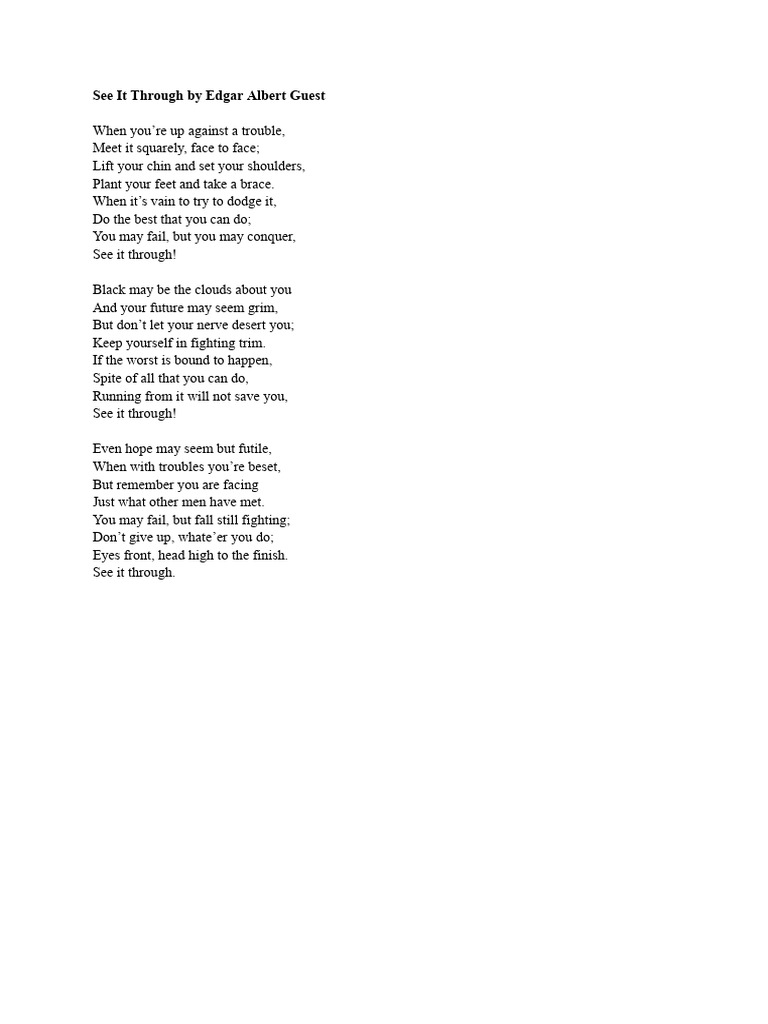 See It Through by Edgar Albert Guest

When you’re up against a trouble,
Meet it squarely, face to face;
Lift your chin and set your shoulders,
Plant your feet and take a brace.
When it’s vain to try to dodge it,
Do the best that you can do;
You may fail, but you may conquer,
See it through!

Black may be the clouds about you
And your future may seem grim,
But don’t let your nerve desert you;
Keep yourself in fighting trim.
If the worst is bound to happen,
Spite of all that you can do,
Running from it will not save you,
See it through!

Even hope may seem but futile,
When with troubles you’re beset,
But remember you are facing
Just what other men have met.
You may fail, but fall still fighting;
Don’t give up, whate’er you do;
Eyes front, head high to the finish.
See it through.